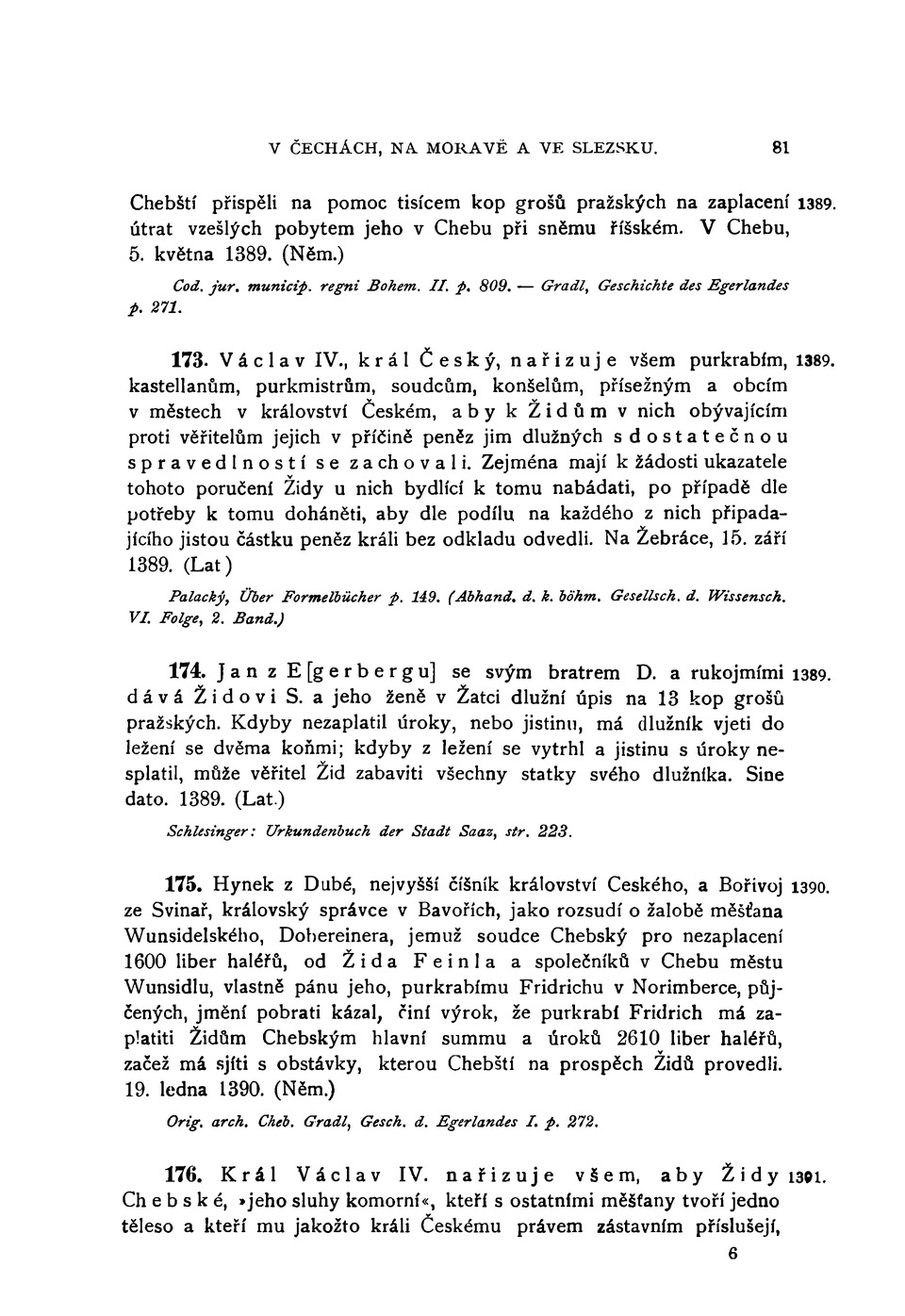 V ČECHÁCH, NA MORAVĚ A VE SLEZSKU. 81

Chebští přispěli na pomoc tisícem kop grošů pražských na zaplacení útrat vzešlých pobytem jeho v Chebu při sněmu říšském. V Chebu, 5. května 1389. (Něm.) 1389.

Cod. jur. municip. regni Bohem. II. p. 809. — Gradl, Geschichte des Egerlandes p. 271.

173. Václav IV., král Český, nařizuje všem purkrabím, kastellanům, purkmistrům, soudcům, konšelům, přísežným a obcím v městech v království Českém, aby k Židům v nich obývajícím proti věřitelům jejich v příčině peněz jim dlužných s dostatečnou spravedlností se zachovali. Zejména mají k žádosti ukazatele tohoto poručení Židy u nich bydlící k tomu nabádati, po případě dle potřeby k tomu doháněti, aby dle podílu na každého z nich připadajícího jistou částku peněz králi bez odkladu odvedli. Na Žebráce, 15. září 1389. (Lat) 1389.

Palacký, Über Formelbücher p. 149. (Abhand. d. k. böhm. Gesellsch. d. Wissensch. VI. Folge, 2. Band.)

174. Jan z E[gerbergu] se svým bratrem D. a rukojmími dává Židovi S. a jeho ženě v Žatci dlužní úpis na 13 kop grošů pražských. Kdyby nezaplatil úroky, nebo jistinu, má dlužník vjeti do ležení se dvěma koňmi; kdyby z ležení se vytrhl a jistinu s úroky nesplatil, může věřitel Žid zabaviti všechny statky svého dlužníka. Sine dato. 1389. (Lat.) 1389.

Schlesinger: Urkundenbuch der Stadt Saaz, str. 223.

175. Hynek z Dubé, nejvyšší číšník království Ceského, a Bořivoj ze Svinař, královský správce v Bavořích, jako rozsudí o žalobě měšťana Wunsidelského, Dobereinera, jemuž soudce Chebský pro nezaplacení 1600 liber haléřů, od Žida Feinla a společníků v Chebu městu Wunsidlu, vlastně pánu jeho, purkrabímu Fridrichu v Norimberce, půjčených, jmění pobrati kázal, činí výrok, že purkrabí Fridrich má zaplatiti Židům Chebským hlavní summu a úroků 2610 liber haléřů, začež má sjíti s obstávky, kterou Chebští na prospěch Židů provedli. 19. ledna 1390. (Něm.) 1390.

Orig. arch. Cheb. Gradl, Gesch. d. Egerlandes I. p. 272.

176. Král Václav IV. nařizuje všem, aby Židy Chebské, »jeho sluhy komorní«, kteří s ostatními měšťany tvoří jedno těleso a kteří mu jakožto králi Českému právem zástavním příslušejí, 1391.

6